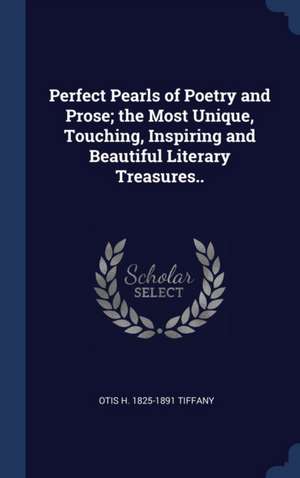 Perfect Pearls of Poetry and Prose; the Most Unique, Touching, Inspiring and Beautiful Literary Treasures..

Scholar
SELECT

OTIS H. 1825-1891 TIFFANY